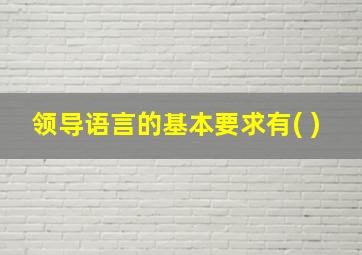 领导语言的基本要求有( )